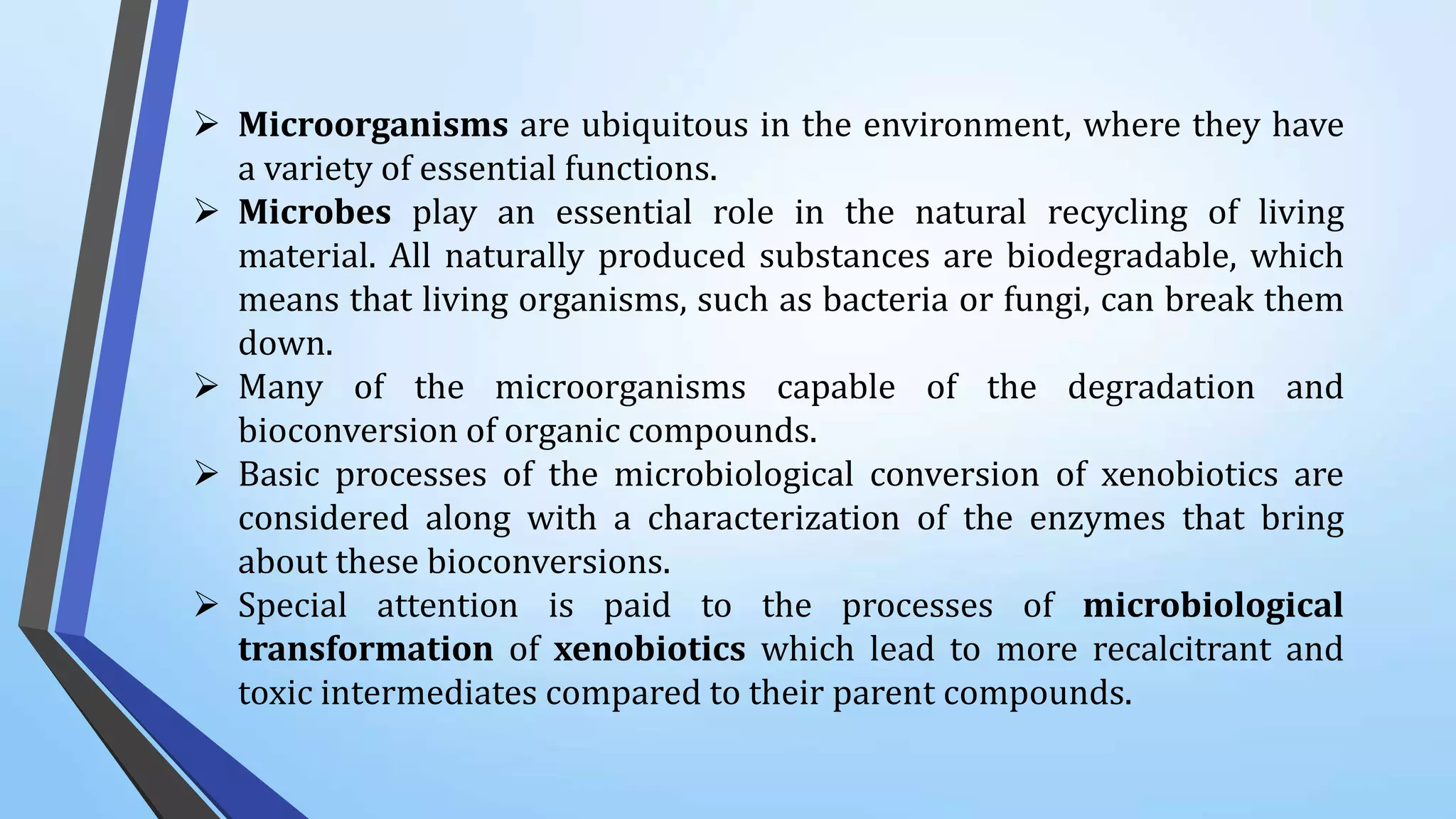 ➢ Microorganisms are ubiquitous in the environment, where they have a variety of essential functions.

➢ Microbes play an essential role in the natural recycling of living material. All naturally produced substances are biodegradable, which means that living organisms, such as bacteria or fungi, can break them down.

➢ Many of the microorganisms capable of the degradation and bioconversion of organic compounds.

➢ Basic processes of the microbiological conversion of xenobiotics are considered along with a characterization of the enzymes that bring about these bioconversions.

➢ Special attention is paid to the processes of microbiological transformation of xenobiotics which lead to more recalcitrant and toxic intermediates compared to their parent compounds.